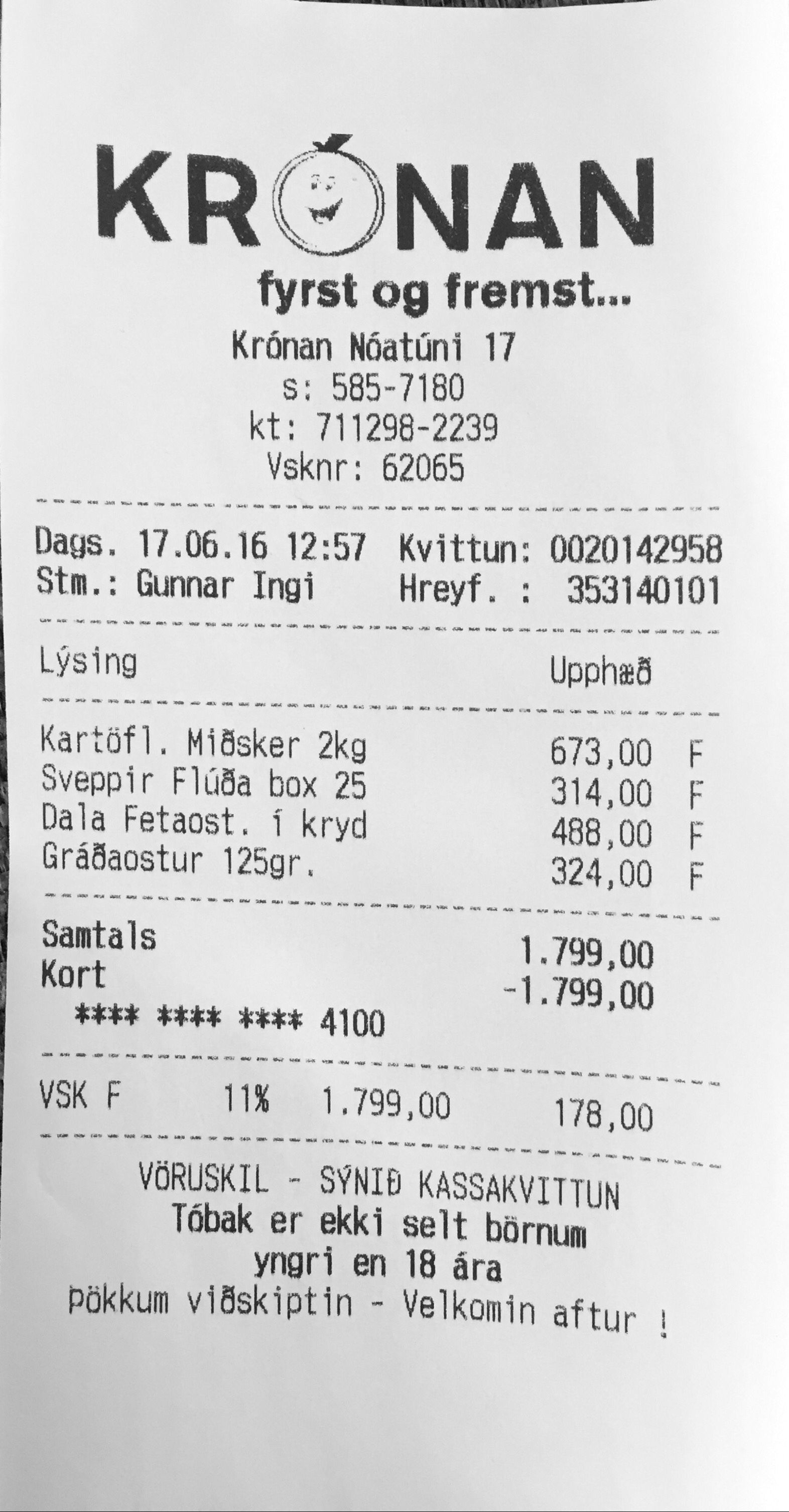 KRÓNAN

fyrst og fremst...

Krónan Nóatúni 17
s: 585-7180
kt: 711298-2239
Vsknr: 62065

Dags. 17.06.16 12:57 Kvittun: 0020142958
Stm.: Gunnar Ingi Hreyf. : 353140101

Lýsing Upphæð

Kartöfl. Miðsker 2kg 673,00 F
Sveppir Flúða box 25 314,00 F
Dala Fetaost. í kryd 488,00 F
Gráðaostur 125gr. 324,00 F

Samtals 1.799,00
Kort -1.799,00
**** **** **** 4100

VSK F 11% 1.799,00 178,00

VÖRUSKIL - SÝNIÐ KASSAKVITTUN
Tóbak er ekki selt börnum
yngri en 18 ára
Þökkum viðskiptin - Velkomin aftur !